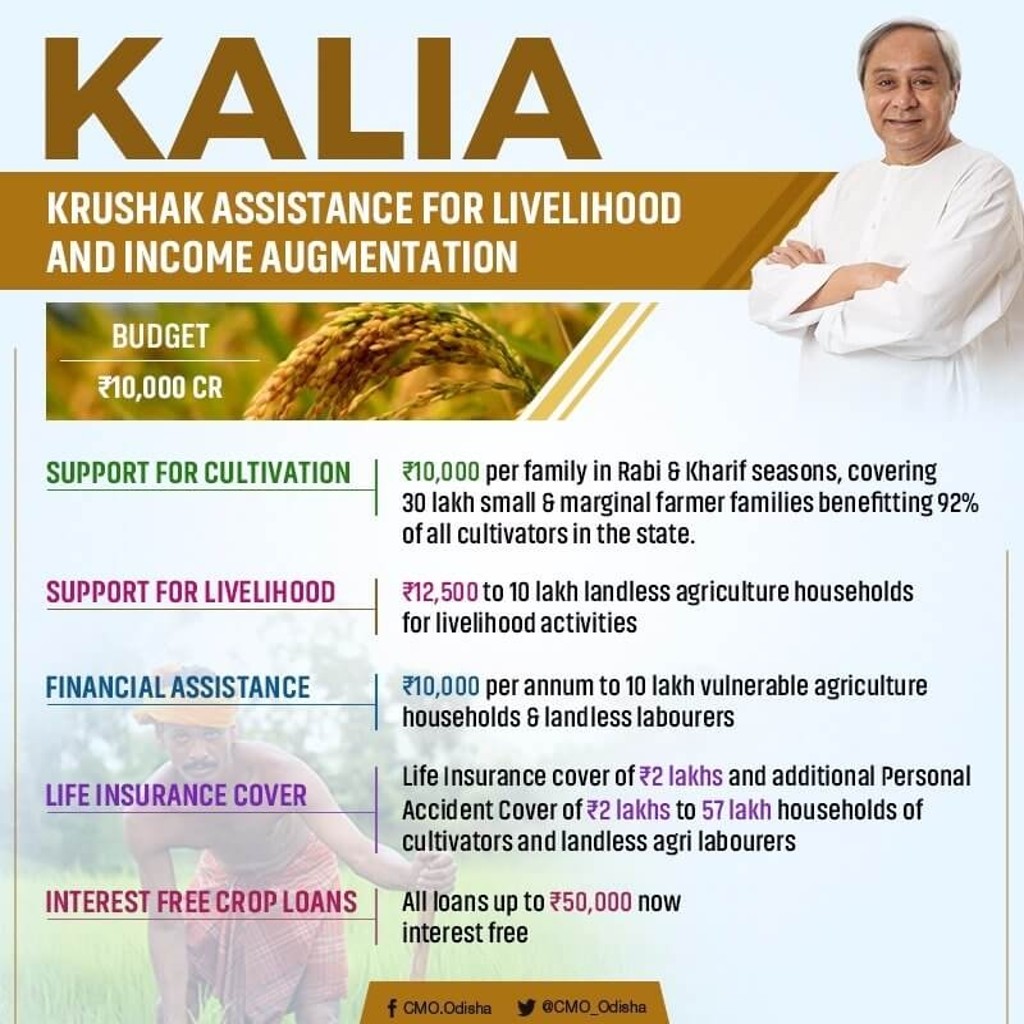 KALIA

KRUSHAK ASSISTANCE FOR LIVELIHOOD AND INCOME AUGMENTATION

BUDGET

₹10,000 CR

SUPPORT FOR CULTIVATION

₹10,000 per family in Rabi & Kharif seasons, covering 30 lakh small & marginal farmer families benefitting 92% of all cultivators in the state.

SUPPORT FOR LIVELIHOOD

₹12,500 to 10 lakh landless agriculture households for livelihood activities

FINANCIAL ASSISTANCE

₹10,000 per annum to 10 lakh vulnerable agriculture households & landless labourers

LIFE INSURANCE COVER

Life Insurance cover of ₹2 lakhs and additional Personal Accident Cover of ₹2 lakhs to 57 lakh households of cultivators and landless agri labourers

INTEREST FREE CROP LOANS

All loans up to ₹50,000 now interest free

CMO.Odisha @CMO_Odisha